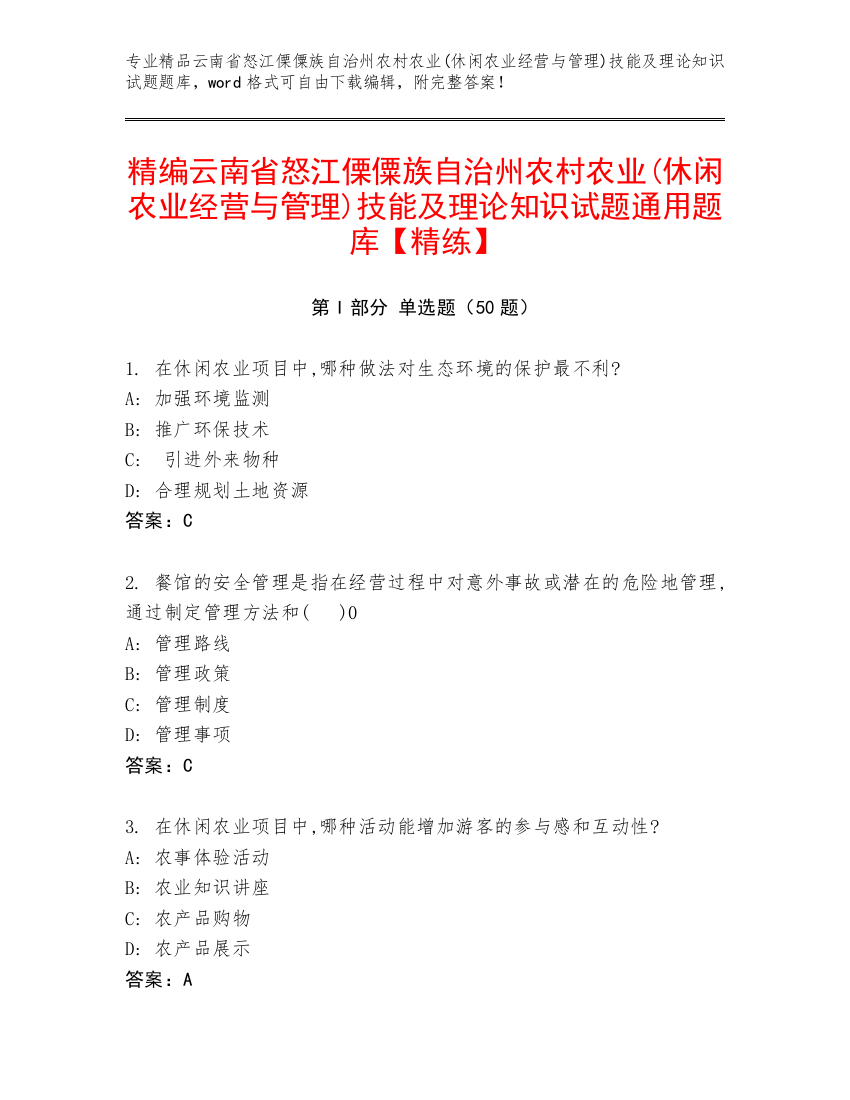 专业精品云南省怒江傈僳族自治州农村农业(休闲农业经营与管理)技能及理论知识试题题库，word 格式可自由下载编辑，附完整答案！

精编云南省怒江傈僳族自治州农村农业(休闲农业经营与管理)技能及理论知识试题通用题库【精练】

第 I 部分 单选题（50 题）

1. 在休闲农业项目中,哪种做法对生态环境的保护最不利?
A: 加强环境监测
B: 推广环保技术
C: 引进外来物种
D: 合理规划土地资源
答案：C

2. 餐馆的安全管理是指在经营过程中对意外事故或潜在的危险地管理,通过制定管理方法和( )0
A: 管理路线
B: 管理政策
C: 管理制度
D: 管理事项
答案：C

3. 在休闲农业项目中,哪种活动能增加游客的参与感和互动性?
A: 农事体验活动
B: 农业知识讲座
C: 农产品购物
D: 农产品展示
答案：A